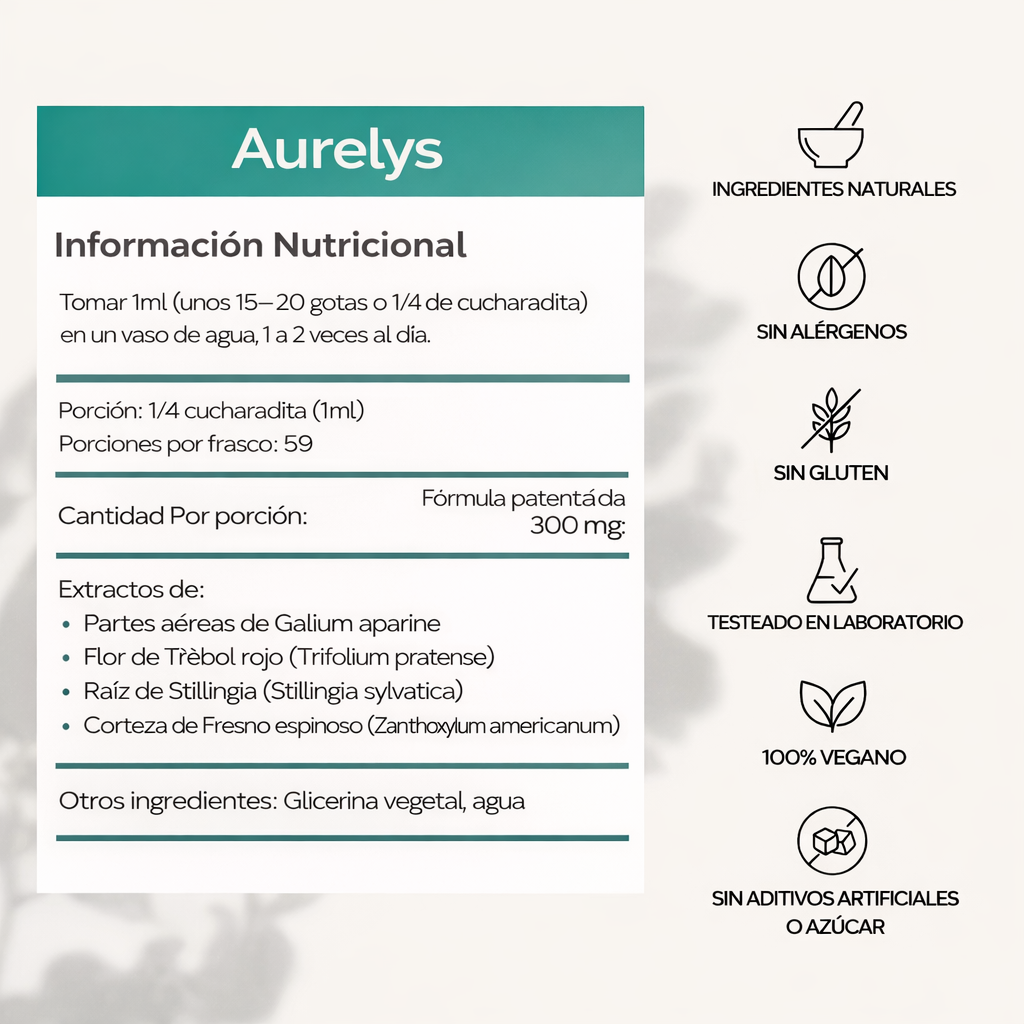 Aurelys

Información Nutricional

Tomar 1ml (unos 15–20 gotas o 1/4 de cucharadita) en un vaso de agua, 1 a 2 veces al día.

Porción: 1/4 cucharadita (1ml)
Porciones por frasco: 59

Cantidad Por porción:

Fórmula patentáda
300 mg:

Extractos de:
• Partes aéreas de Galium aparine
• Flor de Trèbol rojo (Trifolium pratense)
• Raíz de Stillingia (Stillingia sylvatica)
• Corteza de Fresno espinoso (Zanthoxylum americanum)

Otros ingredientes: Glicerina vegetal, agua

INGREDIENTES NATURALES

SIN ALÉRGENOS

SIN GLUTEN

TESTEADO EN LABORATORIO

100% VEGANO

SIN ADITIVOS ARTIFICIALES O AZÚCAR